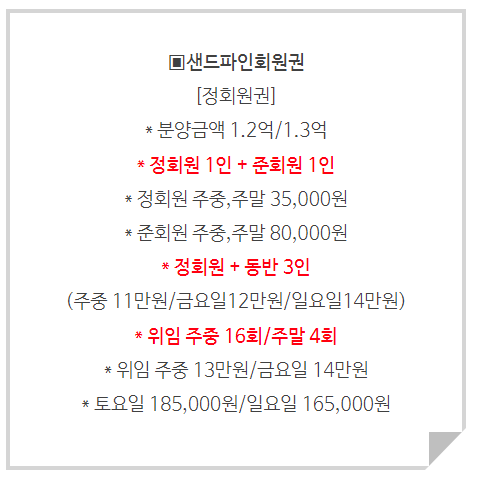 ▣샌드파인회원권
[정회원권]
* 분양금액 1.2억/1.3억
* 정회원 1인 + 준회원 1인
* 정회원 주중,주말 35,000원
* 준회원 주중,주말 80,000원
* 정회원 + 동반 3인
(주중 11만원/금요일12만원/일요일14만원)
* 위임 주중 16회/주말 4회
* 위임 주중 13만원/금요일 14만원
* 토요일 185,000원/일요일 165,000원